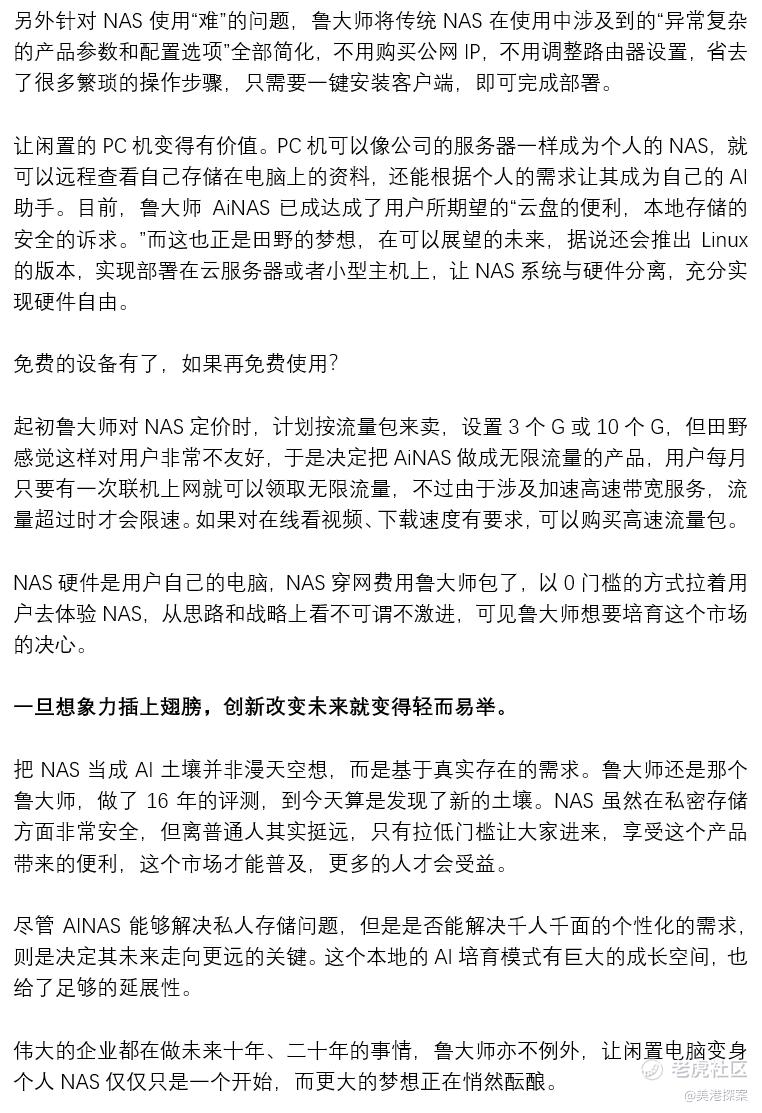 另外针对 NAS 使用“难”的问题，鲁大师将传统 NAS 在使用中涉及到的“异常复杂的产品参数和配置选项”全部简化，不用购买公网 IP，不用调整路由器设置，省去了很多繁琐的操作步骤，只需要一键安装客户端，即可完成部署。

让闲置的 PC 机变得有价值。PC 机可以像公司的服务器一样成为个人的 NAS，就可以远程查看自己存储在电脑上的资料，还能根据个人的需求让其成为自己的 AI 助手。目前，鲁大师 AiNAS 已成达成了用户所期望的“云盘的便利，本地存储的安全的诉求。”而这也正是田野的梦想，在可以展望的未来，据说还会推出 Linux 的版本，实现部署在云服务器或者小型主机上，让 NAS 系统与硬件分离，充分实现硬件自由。

免费的设备有了，如果再免费使用?

起初鲁大师对 NAS 定价时，计划按流量包来卖，设置 3 个 G 或 10 个 G，但田野感觉这样对用户非常不友好，于是决定把 AiNAS 做成无限流量的产品，用户每月只要有一次联机上网就可以领取无限流量，不过由于涉及加速高速带宽服务，流量超过时才会限速。如果对在线看视频、下载速度有要求，可以购买高速流量包。

NAS 硬件是用户自己的电脑，NAS 穿网费用鲁大师包了，以 0 门槛的方式拉着用户去体验 NAS，从思路和战略上看不可谓不激进，可见鲁大师想要培育这个市场的决心。

一旦想象力插上翅膀，创新改变未来就变得轻而易举。

把 NAS 当成 AI 土壤并非漫天空想，而是基于真实存在的需求。鲁大师还是那个鲁大师，做了 16 年的评测，到今天算是发现了新的土壤。NAS 虽然在私密存储方面非常安全，但离普通人其实挺远，只有拉低门槛让大家进来，享受这个产品带来的便利，这个市场才能普及，更多的人才会受益。

尽管 AINAS 能够解决私人存储问题，但是是否能解决千人千面的个性化的需求，则是决定其未来走向更远的关键。这个本地的 AI 培育模式有巨大的成长空间，也给了足够的延展性。

伟大的企业都在做未来十年、二十年的事情，鲁大师亦不例外，让闲置电脑变身个人 NAS 仅仅只是一个开始，而更大的梦想正在悄然酝酿。

老虎社区
@美港探案